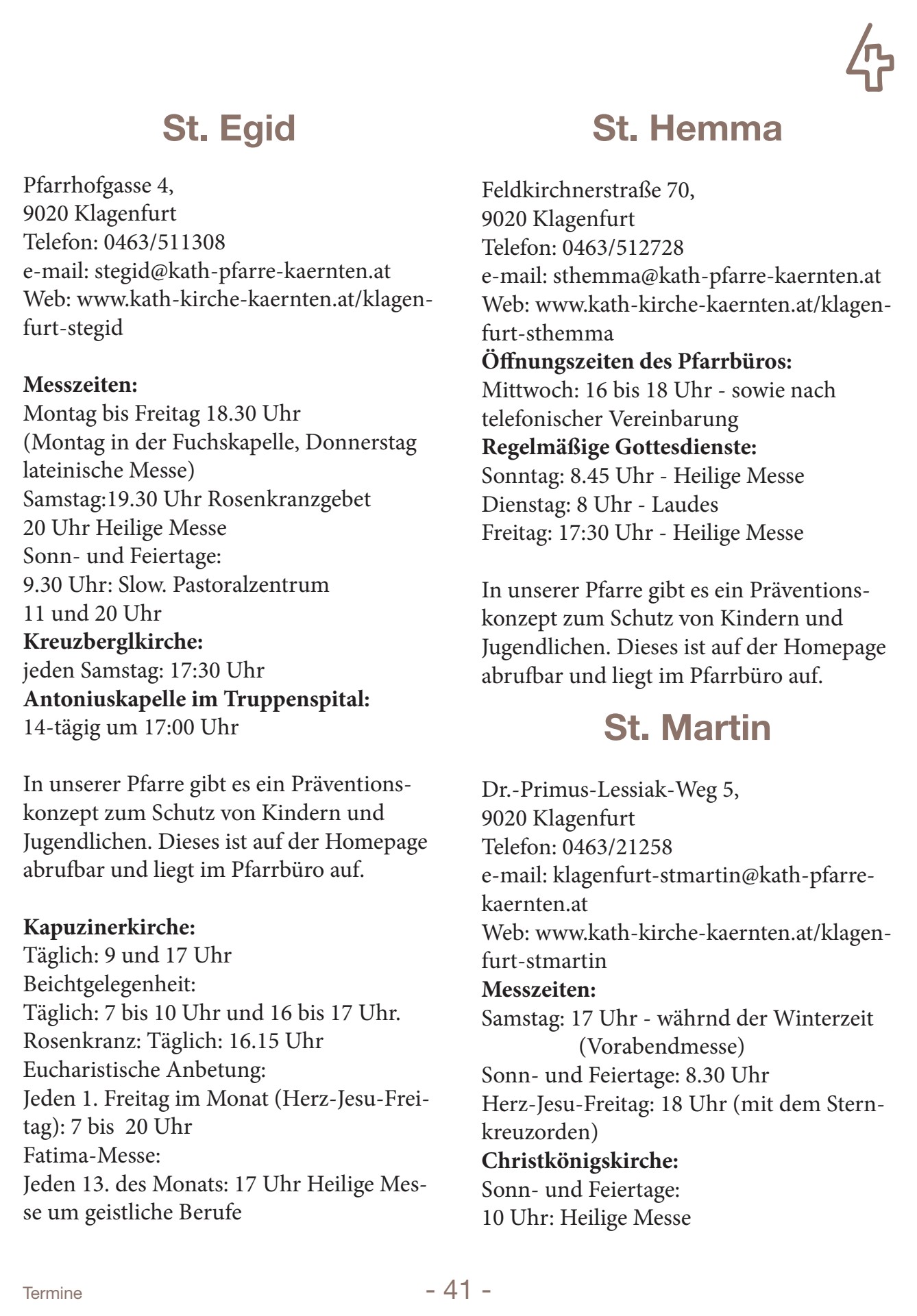 St. Egid

Pfarrhofgasse 4,
9020 Klagenfurt
Telefon: 0463/511308
e-mail: stegid@kath-pfarre-kaernten.at
Web: www.kath-kirche-kaernten.at/klagenfurt-stegid

**Messzeiten:**
Montag bis Freitag 18.30 Uhr
(Montag in der Fuchskapelle, Donnerstag lateinische Messe)
Samstag:19.30 Uhr Rosenkranzgebet
20 Uhr Heilige Messe
Sonn- und Feiertage:
9.30 Uhr: Slow. Pastoralzentrum
11 und 20 Uhr
**Kreuzberglkirche:**
jeden Samstag: 17:30 Uhr
**Antoniuskapelle im Truppenspital:**
14-tägig um 17:00 Uhr

In unserer Pfarre gibt es ein Präventionskonzept zum Schutz von Kindern und Jugendlichen. Dieses ist auf der Homepage abrufbar und liegt im Pfarrbüro auf.

**Kapuzinerkirche:**
Täglich: 9 und 17 Uhr
Beichtgelegenheit:
Täglich: 7 bis 10 Uhr und 16 bis 17 Uhr.
Rosenkranz: Täglich: 16.15 Uhr
Eucharistische Anbetung:
Jeden 1. Freitag im Monat (Herz-Jesu-Freitag): 7 bis 20 Uhr
Fatima-Messe:
Jeden 13. des Monats: 17 Uhr Heilige Messe um geistliche Berufe

St. Hemma

Feldkirchnerstraße 70,
9020 Klagenfurt
Telefon: 0463/512728
e-mail: sthemma@kath-pfarre-kaernten.at
Web: www.kath-kirche-kaernten.at/klagenfurt-sthemma
**Öffnungszeiten des Pfarrbüros:**
Mittwoch: 16 bis 18 Uhr - sowie nach telefonischer Vereinbarung
**Regelmäßige Gottesdienste:**
Sonntag: 8.45 Uhr - Heilige Messe
Dienstag: 8 Uhr - Laudes
Freitag: 17:30 Uhr - Heilige Messe

In unserer Pfarre gibt es ein Präventionskonzept zum Schutz von Kindern und Jugendlichen. Dieses ist auf der Homepage abrufbar und liegt im Pfarrbüro auf.

St. Martin

Dr.-Primus-Lessiak-Weg 5,
9020 Klagenfurt
Telefon: 0463/21258
e-mail: klagenfurt-stmartin@kath-pfarre-kaernten.at
Web: www.kath-kirche-kaernten.at/klagenfurt-stmartin
**Messzeiten:**
Samstag: 17 Uhr - währnd der Winterzeit (Vorabendmesse)
Sonn- und Feiertage: 8.30 Uhr
Herz-Jesu-Freitag: 18 Uhr (mit dem Sternkreuzorden)
**Christkönigskirche:**
Sonn- und Feiertage:
10 Uhr: Heilige Messe

Termine
- 41 -